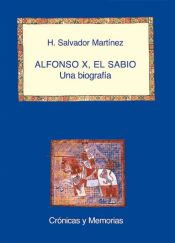 H. Salvador Martínez

ALFONSO X, EL SABIO
Una biografía

Crónicas y Memorias